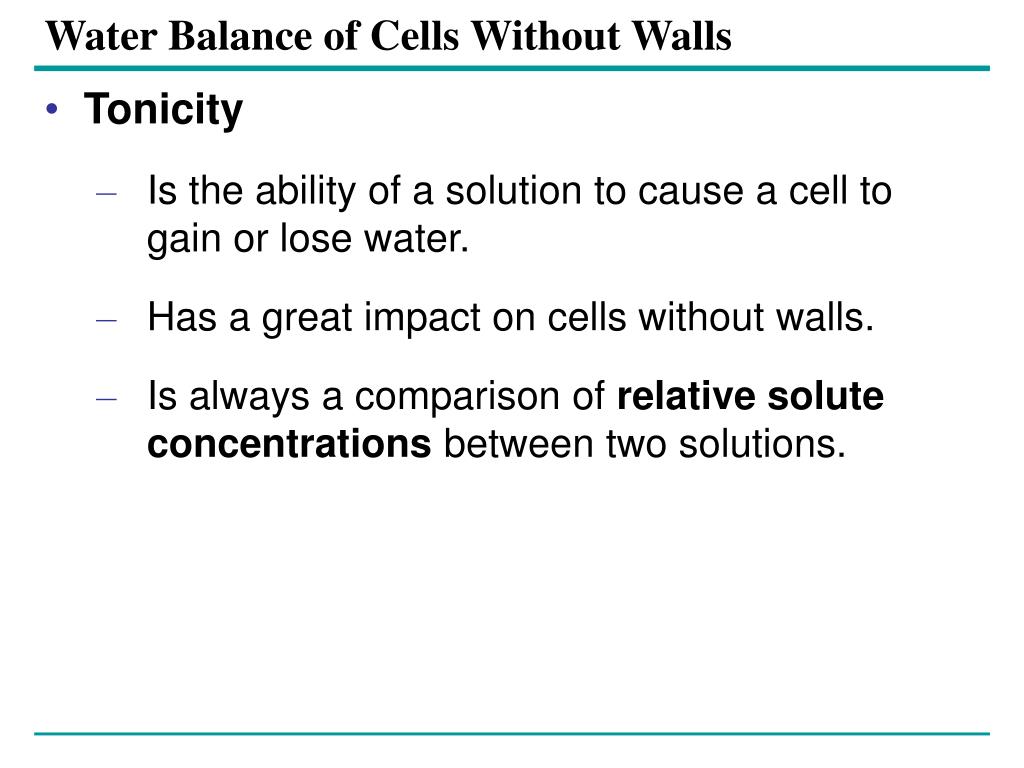 Water Balance of Cells Without Walls

• Tonicity

– Is the ability of a solution to cause a cell to gain or lose water.

– Has a great impact on cells without walls.

– Is always a comparison of relative solute concentrations between two solutions.